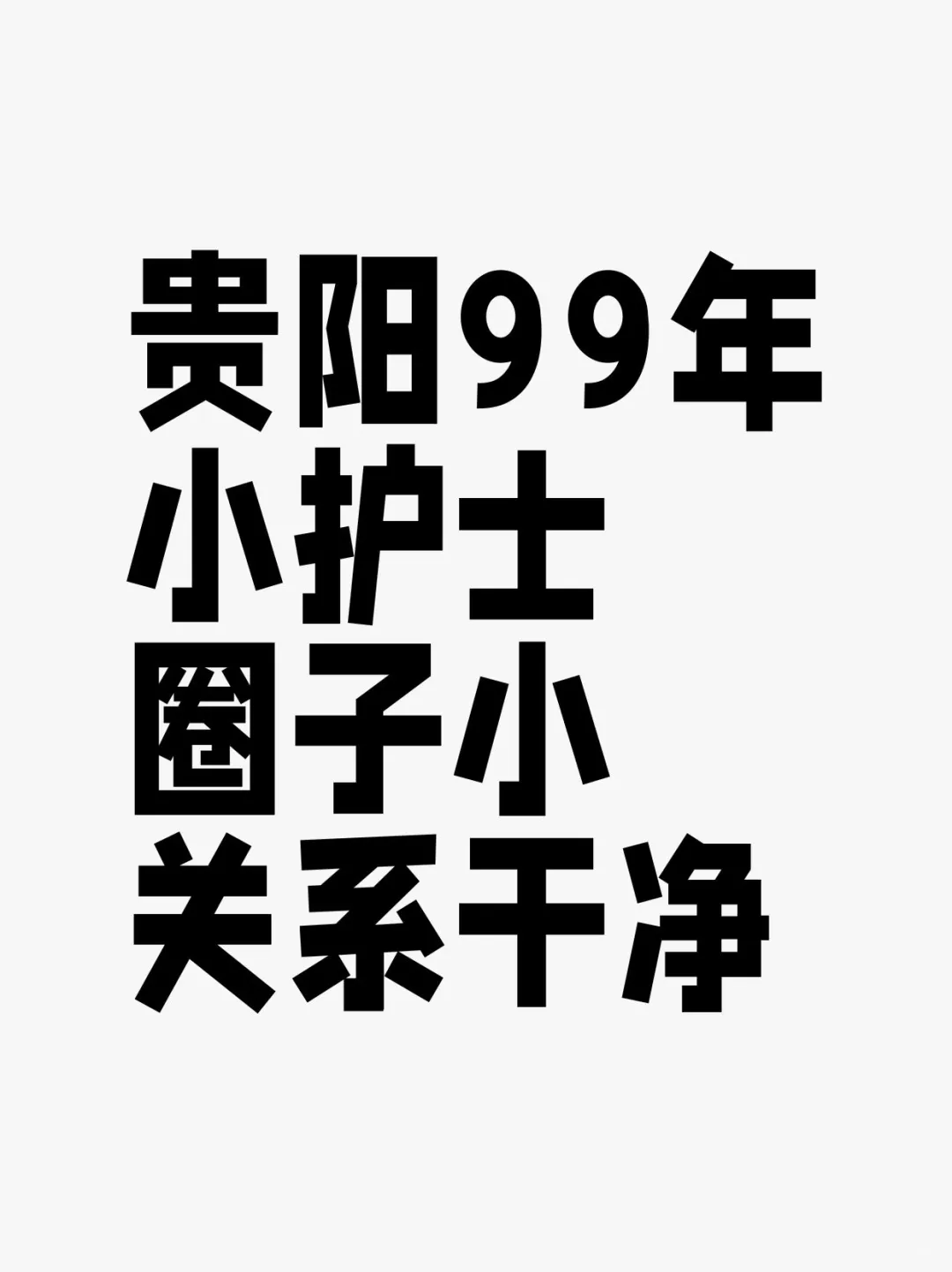 贵阳99年
小护士
圈子小
关系干净